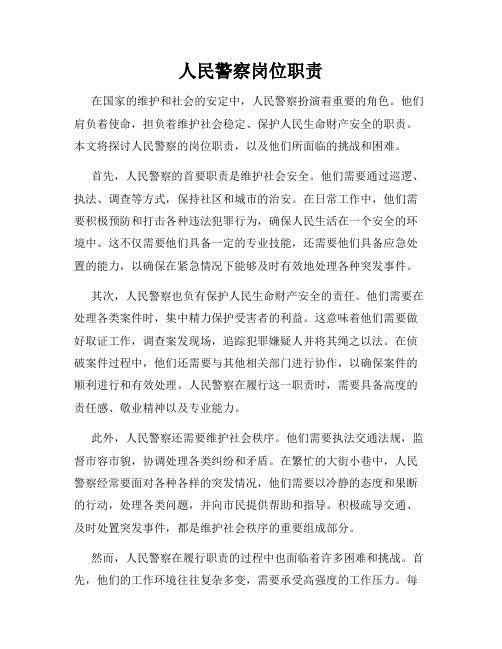 人民警察岗位职责

在国家的维护和社会的安定中，人民警察扮演着重要的角色。他们肩负着使命，担负着维护社会稳定、保护人民生命财产安全的职责。本文将探讨人民警察的岗位职责，以及他们所面临的挑战和困难。

首先，人民警察的首要职责是维护社会安全。他们需要通过巡逻、执法、调查等方式，保持社区和城市的治安。在日常工作中，他们需要积极预防和打击各种违法犯罪行为，确保人民生活在一个安全的环境中。这不仅需要他们具备一定的专业技能，还需要他们具备应急处置的能力，以确保在紧急情况下能够及时有效地处理各种突发事件。

其次，人民警察也负有保护人民生命财产安全的责任。他们需要在处理各类案件时，集中精力保护受害者的利益。这意味着他们需要做好取证工作，调查案发现场，追踪犯罪嫌疑人并将其绳之以法。在侦破案件过程中，他们还需要与其他相关部门进行协作，以确保案件的顺利进行和有效处理。人民警察在履行这一职责时，需要具备高度的责任感、敬业精神以及专业能力。

此外，人民警察还需要维护社会秩序。他们需要执法交通法规，监督市容市貌，协调处理各类纠纷和矛盾。在繁忙的大街小巷中，人民警察经常要面对各种各样的突发情况，他们需要以冷静的态度和果断的行动，处理各类问题，并向市民提供帮助和指导。积极疏导交通、及时处置突发事件，都是维护社会秩序的重要组成部分。

然而，人民警察在履行职责的过程中也面临着许多困难和挑战。首先，他们的工作环境往往复杂多变，需要承受高强度的工作压力。每